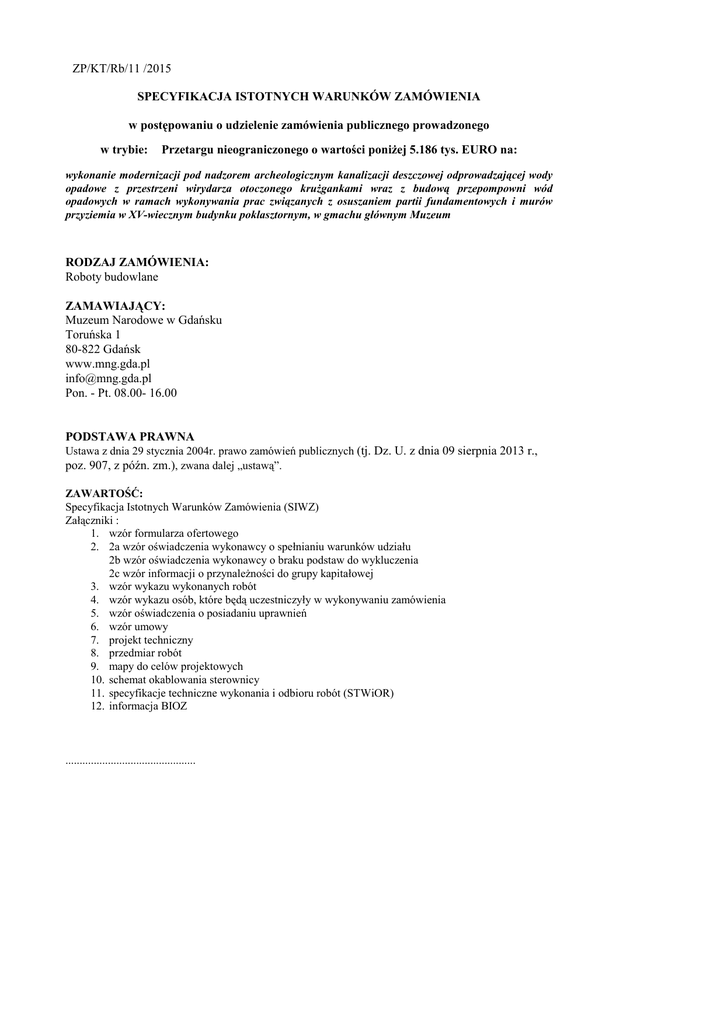 ZP/KT/Rb/11 /2015

SPECYFIKACJA ISTOTNYCH WARUNKÓW ZAMÓWIENIA

w postępowaniu o udzielenie zamówienia publicznego prowadzonego

w trybie: Przetargu nieograniczonego o wartości poniżej 5.186 tys. EURO na:

wykonanie modernizacji pod nadzorem archeologicznym kanalizacji deszczowej odprowadzającej wody opadowe z przestrzeni wirydarza otoczonego krużgankami wraz z budową przepompowni wód opadowych w ramach wykonywania prac związanych z osuszaniem partii fundamentowych i murów przyziemia w XV-wiecznym budynku poklasztornym, w gmachu głównym Muzeum

RODZAJ ZAMÓWIENIA:
Roboty budowlane

ZAMAWIAJĄCY:
Muzeum Narodowe w Gdańsku
Toruńska 1
80-822 Gdańsk
www.mng.gda.pl
info@mng.gda.pl
Pon. - Pt. 08.00- 16.00

PODSTAWA PRAWNA
Ustawa z dnia 29 stycznia 2004r. prawo zamówień publicznych (tj. Dz. U. z dnia 09 sierpnia 2013 r., poz. 907, z późn. zm.), zwana dalej „ustawą".

ZAWARTOŚĆ:
Specyfikacja Istotnych Warunków Zamówienia (SIWZ)
Załączniki :
1. wzór formularza ofertowego
2. 2a wzór oświadczenia wykonawcy o spełnianiu warunków udziału
2b wzór oświadczenia wykonawcy o braku podstaw do wykluczenia
2c wzór informacji o przynależności do grupy kapitałowej
3. wzór wykazu wykonanych robót
4. wzór wykazu osób, które będą uczestniczyły w wykonywaniu zamówienia
5. wzór oświadczenia o posiadaniu uprawnień
6. wzór umowy
7. projekt techniczny
8. przedmiar robót
9. mapy do celów projektowych
10. schemat okablowania sterownicy
11. specyfikacje techniczne wykonania i odbioru robót (STWiOR)
12. informacja BIOZ

..............................................